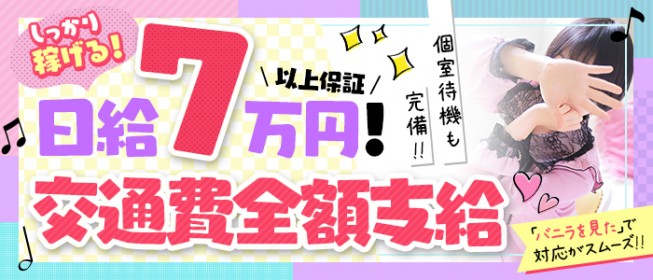 しっかり稼げる!

日給7万円!

以上保証

個室待機も完備!!

交通費全額支給

「バニラを見た」で対応がスムーズ!!